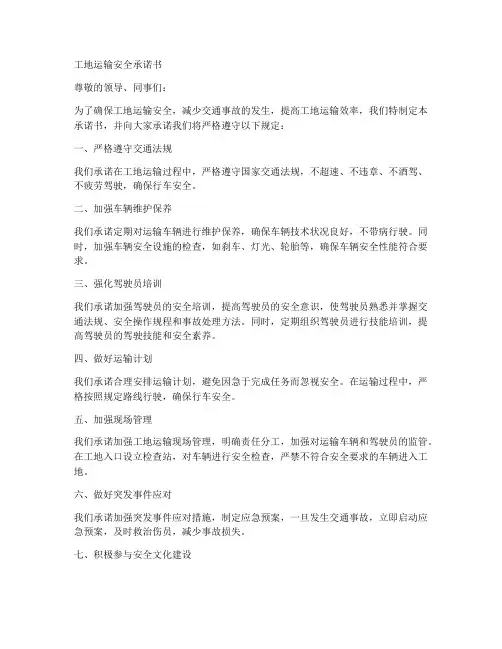 工地运输安全承诺书

尊敬的领导、同事们：

为了确保工地运输安全，减少交通事故的发生，提高工地运输效率，我们特制定本承诺书，并向大家承诺我们将严格遵守以下规定：

一、严格遵守交通法规

我们承诺在工地运输过程中，严格遵守国家交通法规，不超速、不违章、不酒驾、不疲劳驾驶，确保行车安全。

二、加强车辆维护保养

我们承诺定期对运输车辆进行维护保养，确保车辆技术状况良好，不带病行驶。同时，加强车辆安全设施的检查，如刹车、灯光、轮胎等，确保车辆安全性能符合要求。

三、强化驾驶员培训

我们承诺加强驾驶员的安全培训，提高驾驶员的安全意识，使驾驶员熟悉并掌握交通法规、安全操作规程和事故处理方法。同时，定期组织驾驶员进行技能培训，提高驾驶员的驾驶技能和安全素养。

四、做好运输计划

我们承诺合理安排运输计划，避免因急于完成任务而忽视安全。在运输过程中，严格按照规定路线行驶，确保行车安全。

五、加强现场管理

我们承诺加强工地运输现场管理，明确责任分工，加强对运输车辆和驾驶员的监管。在工地入口设立检查站，对车辆进行安全检查，严禁不符合安全要求的车辆进入工地。

六、做好突发事件应对

我们承诺加强突发事件应对措施，制定应急预案，一旦发生交通事故，立即启动应急预案，及时救治伤员，减少事故损失。

七、积极参与安全文化建设